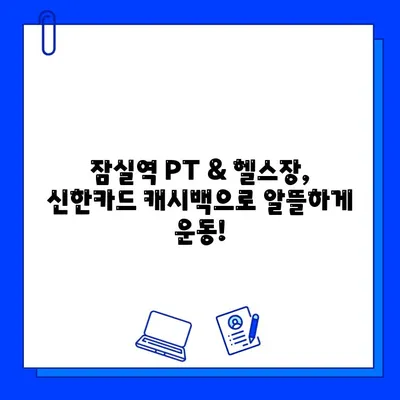 잠실역 PT & 헬스장, 신한카드 캐시백으로 알뜰하게 운동!